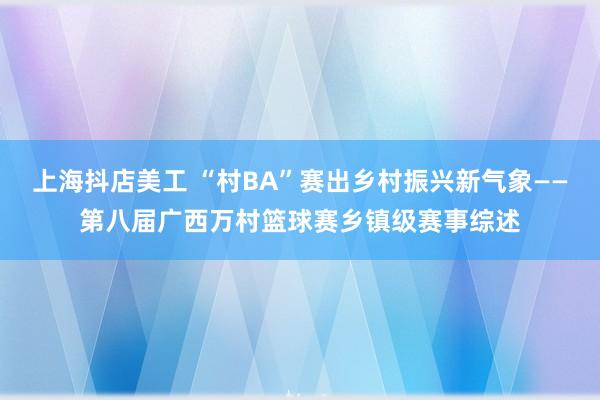 上海抖店美工 “村BA”赛出乡村振兴新气象——第八届广西万村篮球赛乡镇级赛事综述